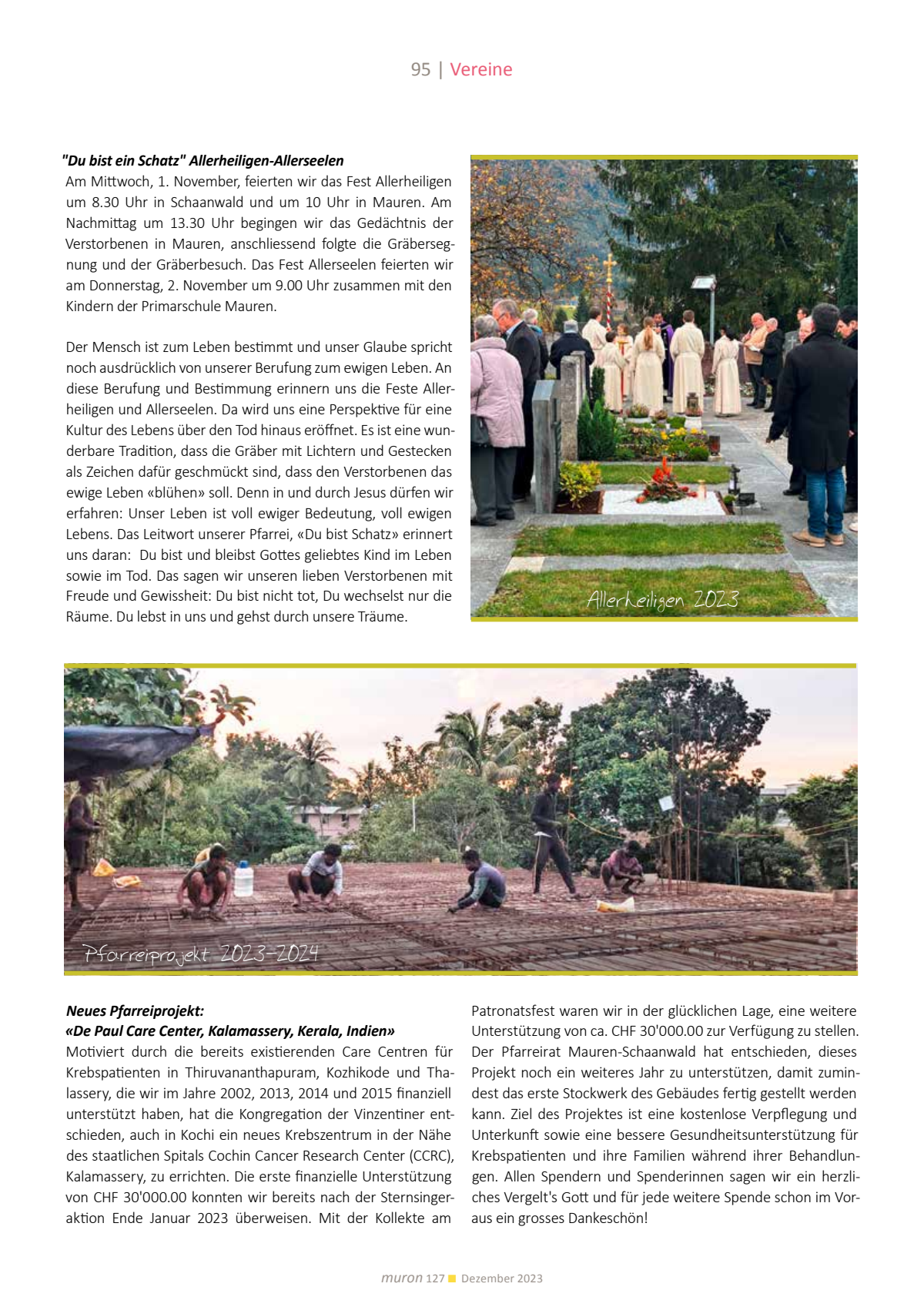 95 | Vereine

"Du bist ein Schatz" Allerheiligen-Allerseelen

Am Mittwoch, 1. November, feierten wir das Fest Allerheiligen um 8.30 Uhr in Schaanwald und um 10 Uhr in Mauren. Am Nachmittag um 13.30 Uhr begingen wir das Gedächtnis der Verstorbenen in Mauren, anschliessend folgte die Gräbersegnung und der Gräberbesuch. Das Fest Allerseelen feierten wir am Donnerstag, 2. November um 9.00 Uhr zusammen mit den Kindern der Primarschule Mauren.

Der Mensch ist zum Leben bestimmt und unser Glaube spricht noch ausdrücklich von unserer Berufung zum ewigen Leben. An diese Berufung und Bestimmung erinnern uns die Feste Allerheiligen und Allerseelen. Da wird uns eine Perspektive für eine Kultur des Lebens über den Tod hinaus eröffnet. Es ist eine wunderbare Tradition, dass die Gräber mit Lichtern und Gestecken als Zeichen dafür geschmückt sind, dass den Verstorbenen das ewige Leben «blühen» soll. Denn in und durch Jesus dürfen wir erfahren: Unser Leben ist voll ewiger Bedeutung, voll ewigen Lebens. Das Leitwort unserer Pfarrei, «Du bist Schatz» erinnert uns daran: Du bist und bleibst Gottes geliebtes Kind im Leben sowie im Tod. Das sagen wir unseren lieben Verstorbenen mit Freude und Gewissheit: Du bist nicht tot, Du wechselst nur die Räume. Du lebst in uns und gehst durch unsere Träume.

Allerheiligen 2023

Pfarreiprojekt 2023-2024

Neues Pfarreiprojekt:
«De Paul Care Center, Kalamassery, Kerala, Indien»
Motiviert durch die bereits existierenden Care Centren für Krebspatienten in Thiruvananthapuram, Kozhikode und Thalassery, die wir im Jahre 2002, 2013, 2014 und 2015 finanziell unterstützt haben, hat die Kongregation der Vinzentiner entschieden, auch in Kochi ein neues Krebszentrum in der Nähe des staatlichen Spitals Cochin Cancer Research Center (CCRC), Kalamassery, zu errichten. Die erste finanzielle Unterstützung von CHF 30'000.00 konnten wir bereits nach der Sternsingeraktion Ende Januar 2023 überweisen. Mit der Kollekte am Patronatsfest waren wir in der glücklichen Lage, eine weitere Unterstützung von ca. CHF 30'000.00 zur Verfügung zu stellen. Der Pfarreirat Mauren-Schaanwald hat entschieden, dieses Projekt noch ein weiteres Jahr zu unterstützen, damit zumindest das erste Stockwerk des Gebäudes fertig gestellt werden kann. Ziel des Projektes ist eine kostenlose Verpflegung und Unterkunft sowie eine bessere Gesundheitsunterstützung für Krebspatienten und ihre Familien während ihrer Behandlungen. Allen Spendern und Spenderinnen sagen wir ein herzliches Vergelt's Gott und für jede weitere Spende schon im Voraus ein grosses Dankeschön!

muron 127 Dezember 2023